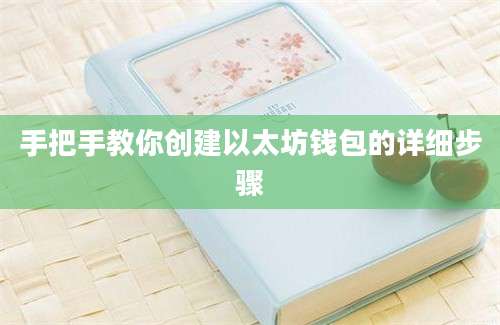 手把手教你创建以太坊钱包的详细步骤